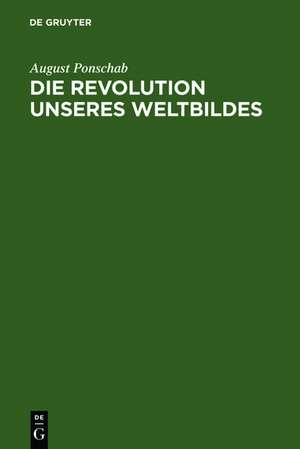 DE GRUYTER

August Ponschab

DIE REVOLUTION UNSERES WELTBILDES

DE
G